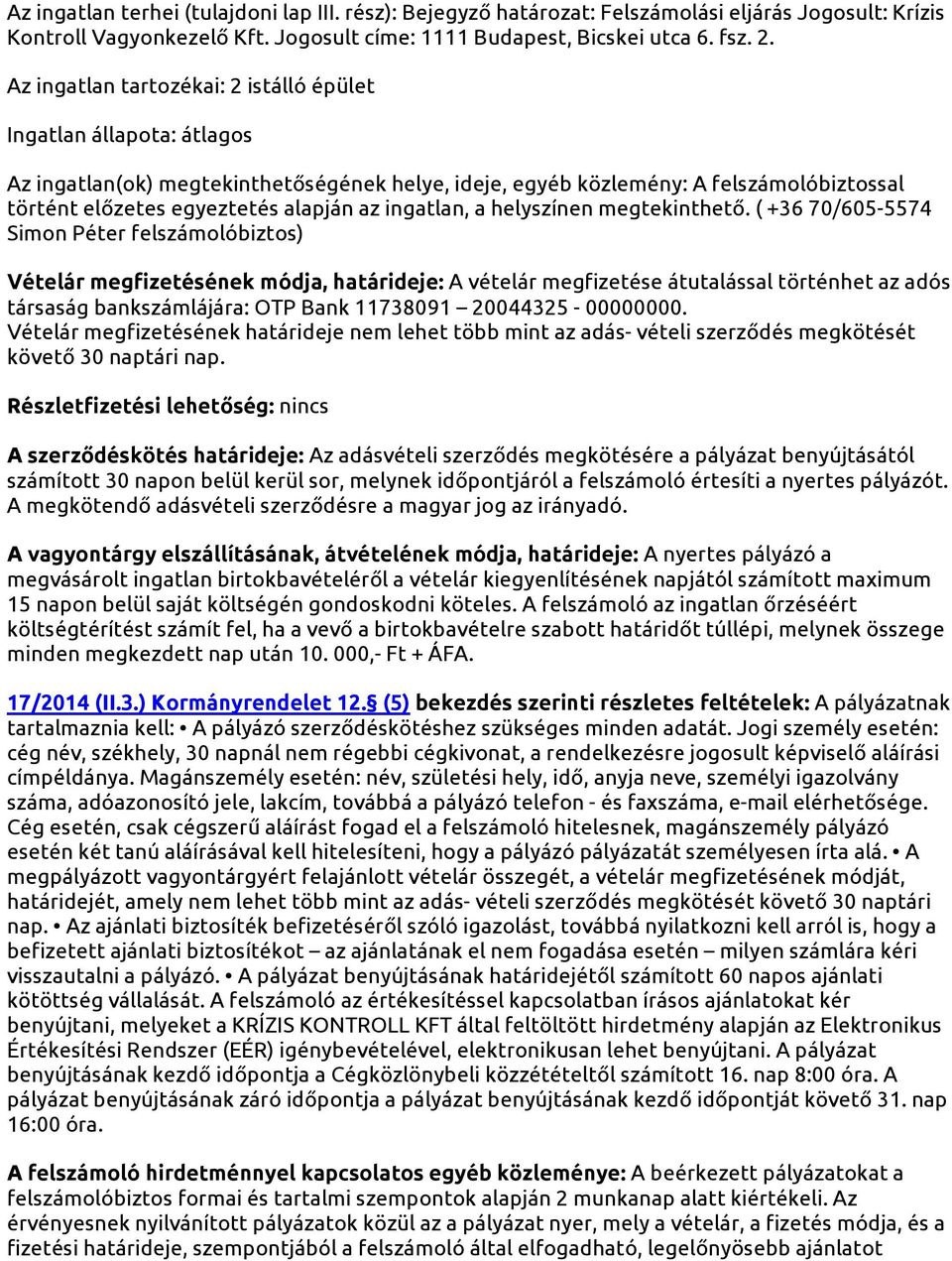 Az ingatlan terhei (tulajdoni lap III. rész): Bejegyző határozat: Felszámolási eljárás Jogosult: Krízis Kontroll Vagyonkezelő Kft. Jogosult címe: 1111 Budapest, Bicskei utca 6. fsz. 2.

Az ingatlan tartozékai: 2 istálló épület

Ingatlan állapota: átlagos

Az ingatlan(ok) megtekinthetőségének helye, ideje, egyéb közlemény: A felszámolóbiztossal történt előzetes egyeztetés alapján az ingatlan, a helyszínen megtekinthető. ( +36 70/605-5574 Simon Péter felszámolóbiztos)

Vételár megfizetésének módja, határideje: A vételár megfizetése átutalással történhet az adós társaság bankszámlájára: OTP Bank 11738091 – 20044325 - 00000000.
Vételár megfizetésének határideje nem lehet több mint az adás- vételi szerződés megkötését követő 30 naptári nap.

Részletfizetési lehetőség: nincs

A szerződéskötés határideje: Az adásvételi szerződés megkötésére a pályázat benyújtásától számított 30 napon belül kerül sor, melynek időpontjáról a felszámoló értesíti a nyertes pályázót. A megkötendő adásvételi szerződésre a magyar jog az irányadó.

A vagyontárgy elszállításának, átvételének módja, határideje: A nyertes pályázó a megvásárolt ingatlan birtokbavételéről a vételár kiegyenlítésének napjától számított maximum 15 napon belül saját költségén gondoskodni köteles. A felszámoló az ingatlan őrzéséért költségtérítést számít fel, ha a vevő a birtokbavételre szabott határidőt túllépi, melynek összege minden megkezdett nap után 10. 000,- Ft + ÁFA.

17/2014 (II.3.) Kormányrendelet 12.§ (5) bekezdés szerinti részletes feltételek: A pályázatnak tartalmaznia kell: • A pályázó szerződéskötéshez szükséges minden adatát. Jogi személy esetén: cég név, székhely, 30 napnál nem régebbi cégkivonat, a rendelkezésre jogosult képviselő aláírási címpéldánya. Magánszemély esetén: név, születési hely, idő, anyja neve, személyi igazolvány száma, adóazonosító jele, lakcím, továbbá a pályázó telefon - és faxszáma, e-mail elérhetősége. Cég esetén, csak cégszerű aláírást fogad el a felszámoló hitelesnek, magánszemély pályázó esetén két tanú aláírásával kell hitelesíteni, hogy a pályázó pályázatát személyesen írta alá. • A megpályázott vagyontárgyért felajánlott vételár összegét, a vételár megfizetésének módját, határidejét, amely nem lehet több mint az adás- vételi szerződés megkötését követő 30 naptári nap. • Az ajánlati biztosíték befizetéséről szóló igazolást, továbbá nyilatkozni kell arról is, hogy a befizetett ajánlati biztosítékot – az ajánlatának el nem fogadása esetén – milyen számlára kéri visszautalni a pályázó. • A pályázat benyújtásának határidejétől számított 60 napos ajánlati kötöttség vállalását. A felszámoló az értékesítéssel kapcsolatban írásos ajánlatokat kér benyújtani, melyeket a KRÍZIS KONTROLL KFT által feltöltött hirdetmény alapján az Elektronikus Értékesítési Rendszer (EÉR) igénybevételével, elektronikusan lehet benyújtani. A pályázat benyújtásának kezdő időpontja a Cégközlönybeli közzétételtől számított 16. nap 8:00 óra. A pályázat benyújtásának záró időpontja a pályázat benyújtásának kezdő időpontját követő 31. nap 16:00 óra.

A felszámoló hirdetménnyel kapcsolatos egyéb közleménye: A beérkezett pályázatokat a felszámolóbiztos formai és tartalmi szempontok alapján 2 munkanap alatt kiértékeli. Az érvényesnek nyilvánított pályázatok közül az a pályázat nyer, mely a vételár, a fizetés módja, és a fizetési határideje, szempontjából a felszámoló által elfogadható, legelőnyösebb ajánlatot